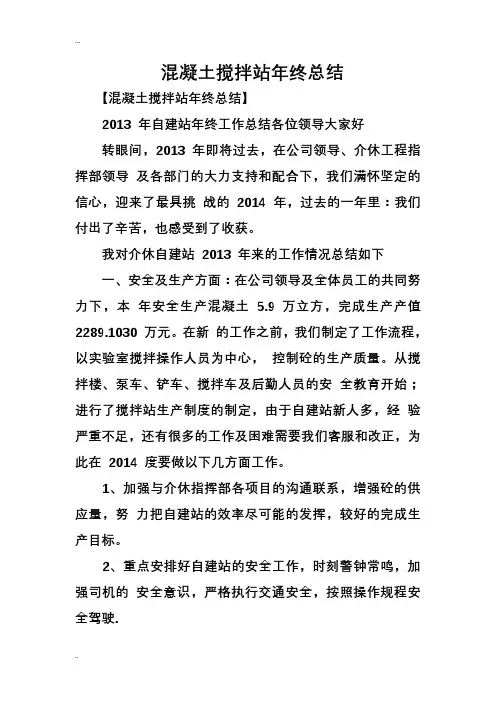 混凝土搅拌站年终总结

【混凝土搅拌站年终总结】

2013 年自建站年终工作总结各位领导大家好

转眼间，2013 年即将过去，在公司领导、介休工程指挥部领导 及各部门的大力支持和配合下，我们满怀坚定的信心，迎来了最具挑 战的 2014 年，过去的一年里：我们付出了辛苦，也感受到了收获。

我对介休自建站 2013 年来的工作情况总结如下

一、安全及生产方面：在公司领导及全体员工的共同努力下，本 年安全生产混凝土 5.9 万立方，完成生产产值 2289.1030 万元。在新 的工作之前，我们制定了工作流程，以实验室搅拌操作人员为中心， 控制砼的生产质量。从搅拌楼、泵车、铲车、搅拌车及后勤人员的安 全教育开始；进行了搅拌站生产制度的制定，由于自建站新人多，经 验严重不足，还有很多的工作及困难需要我们客服和改正，为此在 2014 度要做以下几方面工作。

1、加强与介休指挥部各项目的沟通联系，增强砼的供应量，努 力把自建站的效率尽可能的发挥，较好的完成生产目标。

2、重点安排好自建站的安全工作，时刻警钟常鸣，加强司机的 安全意识，严格执行交通安全，按照操作规程安全驾驶.